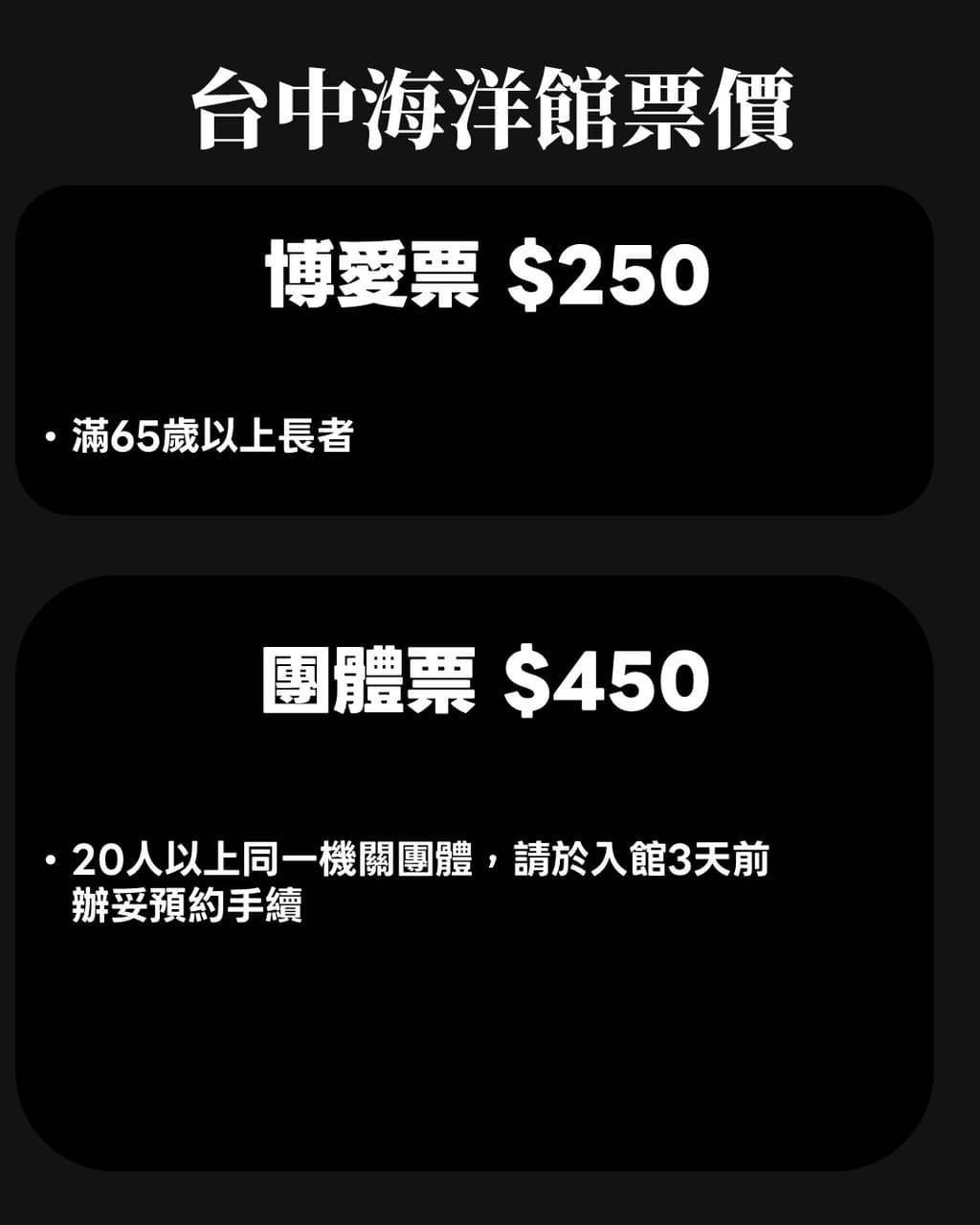 台中海洋館票價

博愛票 \$250

• 滿65歲以上長者

團體票 \$450

• 20人以上同一機關團體，請於入館3天前辦妥預約手續